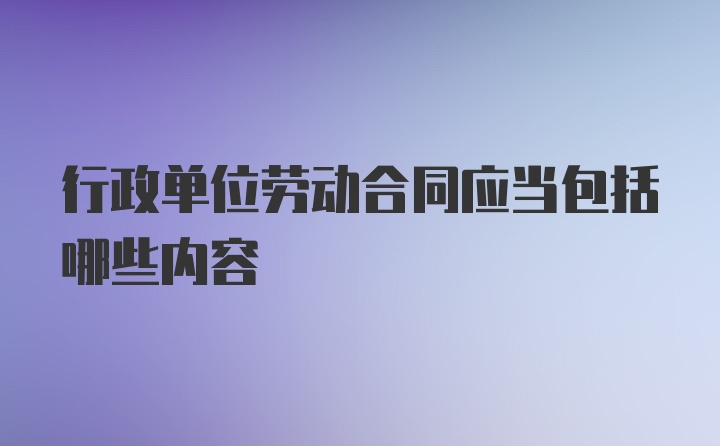 行政单位劳动合同应当包括哪些内容